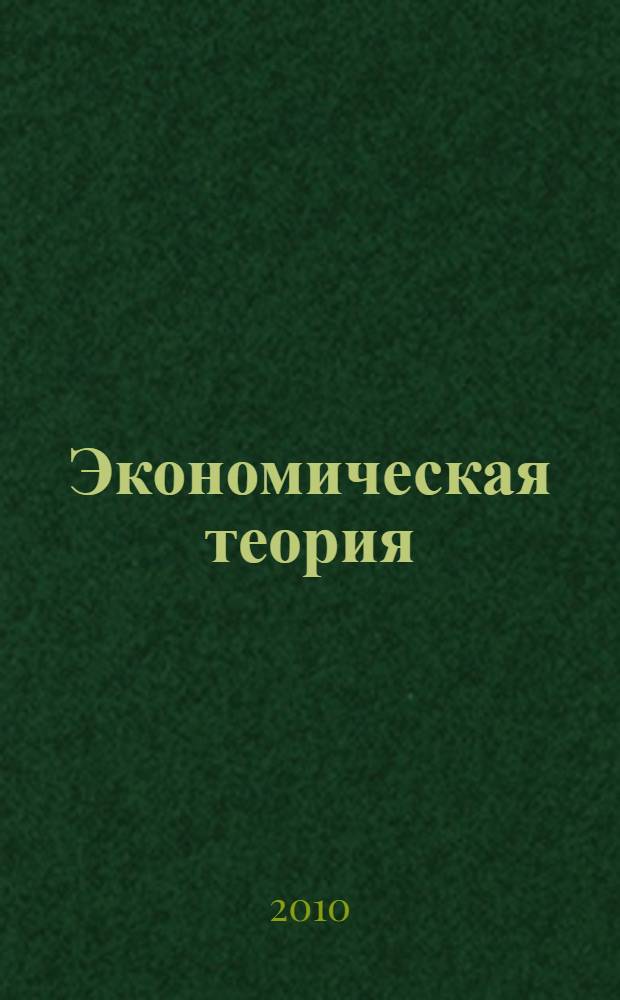 Экономическая теория

2010